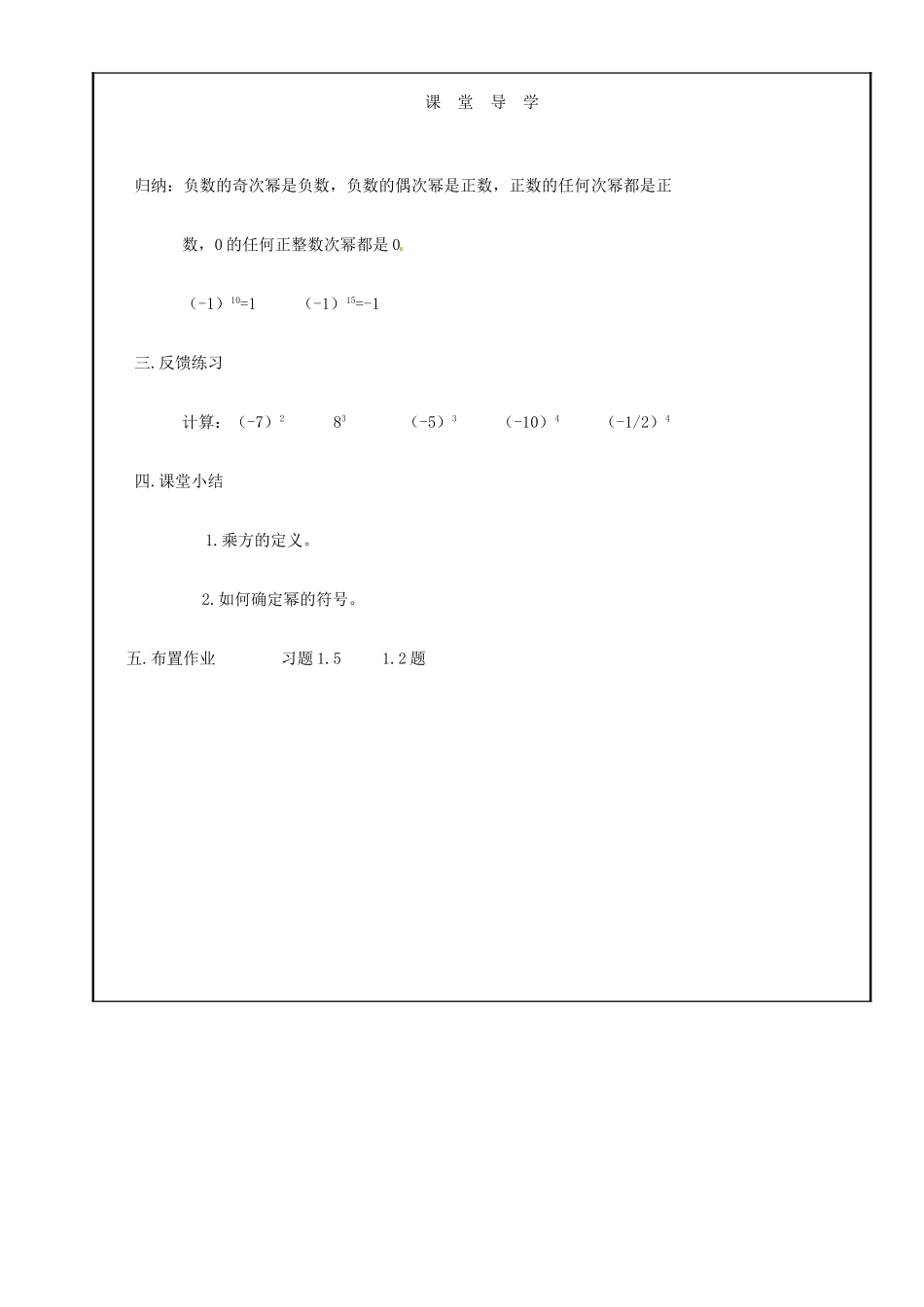 课 堂 导 学

归纳：负数的奇次幂是负数，负数的偶次幂是正数，正数的任何次幂都是正数，0的任何正整数次幂都是0.

$(-1)^{10}=1$　　$(-1)^{15}=-1$

三.反馈练习

计算：$(-7)^2$　　$8^3$　　$(-5)^3$　　$(-10)^4$　　$(-1/2)^4$

四.课堂小结

1.乘方的定义。

2.如何确定幂的符号。

五.布置作业　　习题1.5　　1.2题